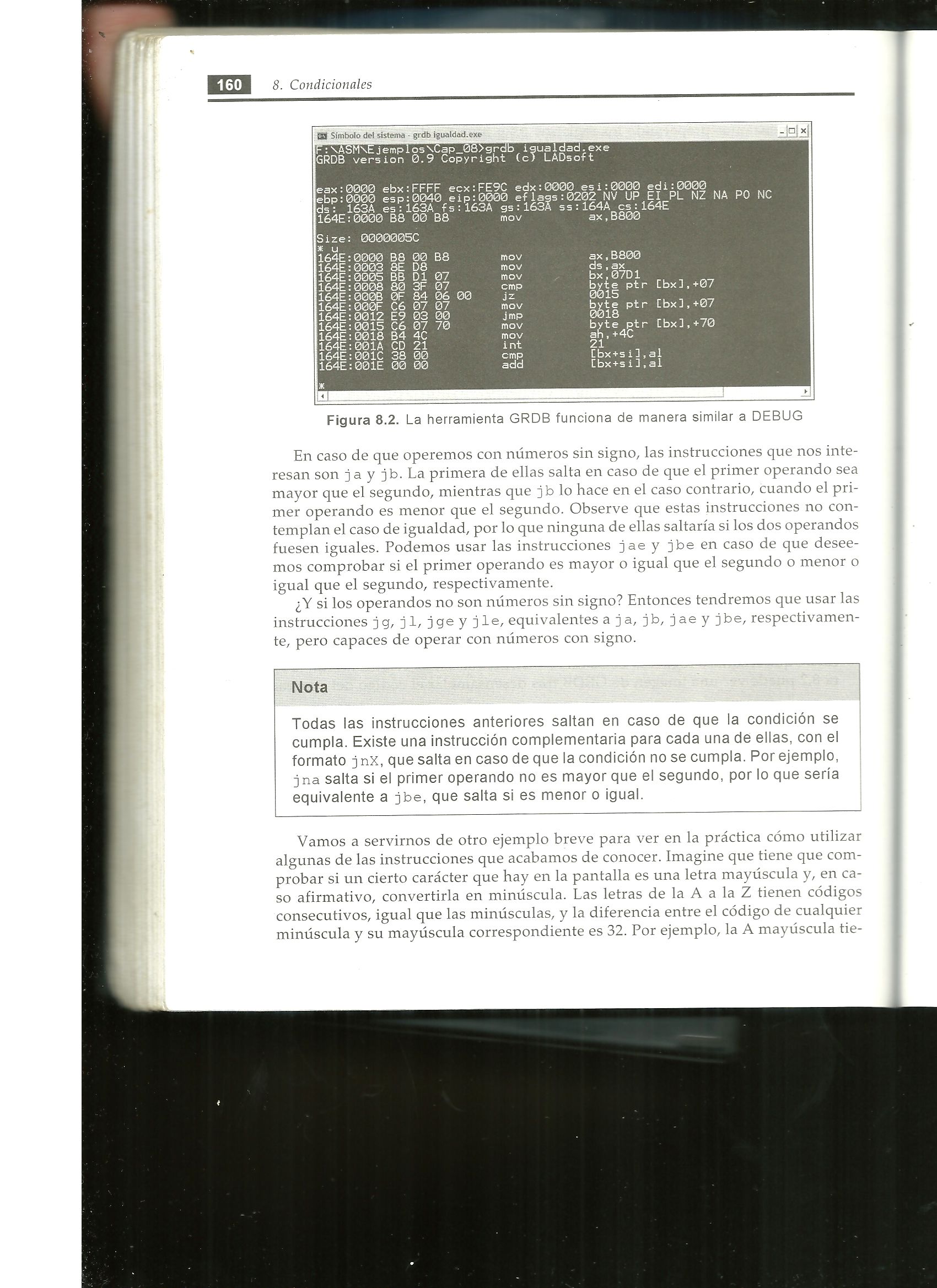 160 8. Condicionales

Símbolo del sistema - grdb igualdad.exe

F:\ASM\Ejemplos\Cap_08>grdb igualdad.exe
GRDB version 0.9 Copyright (c) LADsoft

eax:0000 ebx:FFFF ecx:FE9C edx:0000 esi:0000 edi:0000
ebp:0000 esp:0040 eip:0000 eflags:0202 NV UP EI PL NZ NA PO NC
ds: 163A es:163A fs:163A gs:163A ss:164A cs:164E
164E:0000 B8 00 B8 mov ax,B800

Size: 0000005C
* u
164E:0000 B8 00 B8 mov ax,B800
164E:0003 8E D8 mov ds,ax
164E:0005 BB D1 07 mov bx,07D1
164E:0008 80 3F 07 cmp byte ptr [bx],+07
164E:000B 0F 84 06 00 jz 0015
164E:000F C6 07 07 mov byte ptr [bx],+07
164E:0012 E9 03 00 jmp 0018
164E:0015 C6 07 70 mov byte ptr [bx],+70
164E:0018 B4 4C mov ah,+4C
164E:001A CD 21 int 21
164E:001C 38 00 cmp [bx+si],al
164E:001E 00 00 add [bx+si],al
*

Figura 8.2. La herramienta GRDB funciona de manera similar a DEBUG

En caso de que operemos con números sin signo, las instrucciones que nos interesan son ja y jb. La primera de ellas salta en caso de que el primer operando sea mayor que el segundo, mientras que jb lo hace en el caso contrario, cuando el primer operando es menor que el segundo. Observe que estas instrucciones no contemplan el caso de igualdad, por lo que ninguna de ellas saltaría si los dos operandos fuesen iguales. Podemos usar las instrucciones jae y jbe en caso de que deseemos comprobar si el primer operando es mayor o igual que el segundo o menor o igual que el segundo, respectivamente.

¿Y si los operandos no son números sin signo? Entonces tendremos que usar las instrucciones jg, jl, jge y jle, equivalentes a ja, jb, jae y jbe, respectivamente, pero capaces de operar con números con signo.

Nota

Todas las instrucciones anteriores saltan en caso de que la condición se cumpla. Existe una instrucción complementaria para cada una de ellas, con el formato jnX, que salta en caso de que la condición no se cumpla. Por ejemplo, jna salta si el primer operando no es mayor que el segundo, por lo que sería equivalente a jbe, que salta si es menor o igual.

Vamos a servirnos de otro ejemplo breve para ver en la práctica cómo utilizar algunas de las instrucciones que acabamos de conocer. Imagine que tiene que comprobar si un cierto carácter que hay en la pantalla es una letra mayúscula y, en caso afirmativo, convertirla en minúscula. Las letras de la A a la Z tienen códigos consecutivos, igual que las minúsculas, y la diferencia entre el código de cualquier minúscula y su mayúscula correspondiente es 32. Por ejemplo, la A mayúscula tie-